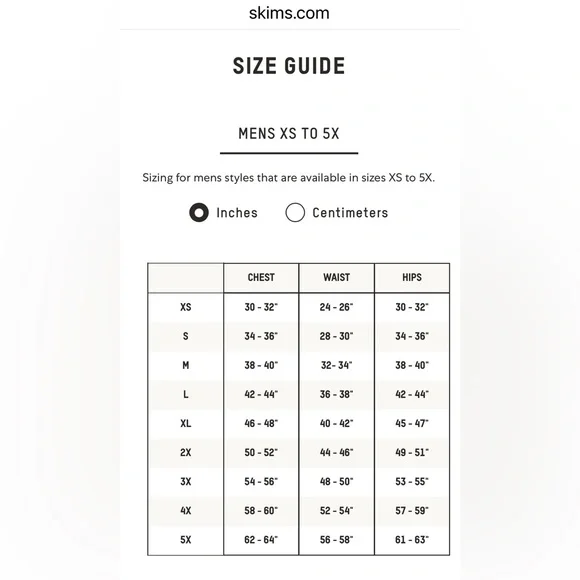 skims.com

SIZE GUIDE

MENS XS TO 5X

Sizing for mens styles that are available in sizes XS to 5X.

Inches Centimeters

| | CHEST | WAIST | HIPS |
|---|---|---|---|
| XS | 30 - 32" | 24 - 26" | 30 - 32" |
| S | 34 - 36" | 28 - 30" | 34 - 36" |
| M | 38 - 40" | 32- 34" | 38 - 40" |
| L | 42 - 44" | 36 - 38" | 42 - 44" |
| XL | 46 - 48" | 40 - 42" | 45 - 47" |
| 2X | 50 - 52" | 44 - 46" | 49 - 51" |
| 3X | 54 - 56" | 48 - 50" | 53 - 55" |
| 4X | 58 - 60" | 52 - 54" | 57 - 59" |
| 5X | 62 - 64" | 56 - 58" | 61 - 63" |